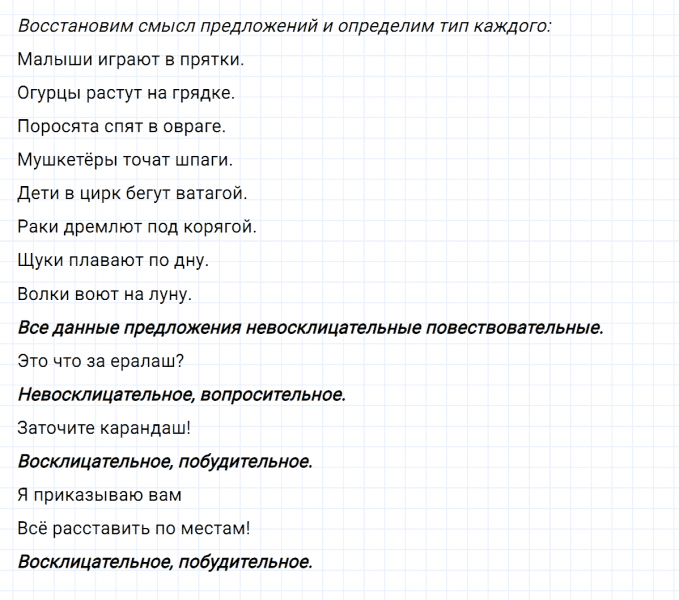 Восстановим смысл предложений и определим тип каждого:

Малыши играют в прятки.

Огурцы растут на грядке.

Поросята спят в овраге.

Мушкетёры точат шпаги.

Дети в цирк бегут ватагой.

Раки дремлют под корягой.

Щуки плавают по дну.

Волки воют на луну.

Все данные предложения невосклицательные повествовательные.

Это что за ералаш?

Невосклицательное, вопросительное.

Заточите карандаш!

Восклицательное, побудительное.

Я приказываю вам

Всё расставить по местам!

Восклицательное, побудительное.